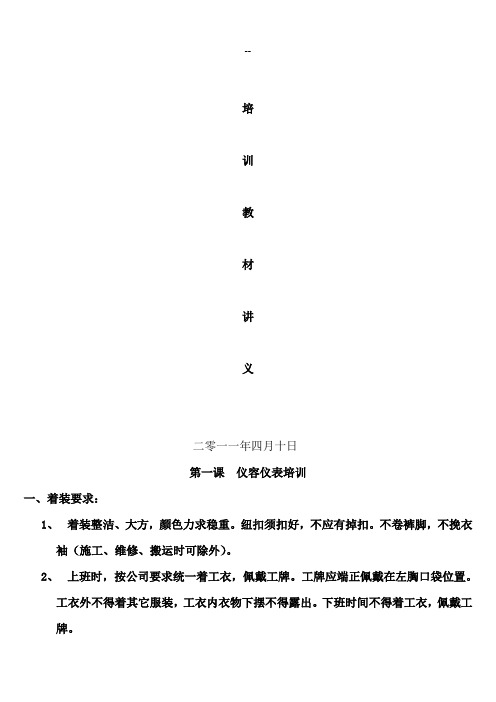 --

培

训

教

材

讲

义

二零一一年四月十日

第一课　仪容仪表培训

一、着装要求：

1、　着装整洁、大方，颜色力求稳重。纽扣须扣好，不应有掉扣。不卷裤脚，不挽衣袖（施工、维修、搬运时可除外）。

2、　上班时，按公司要求统一着工衣，佩戴工牌。工牌应端正佩戴在左胸口袋位置。工衣外不得着其它服装，工衣内衣物下摆不得露出。下班时间不得着工衣，佩戴工牌。